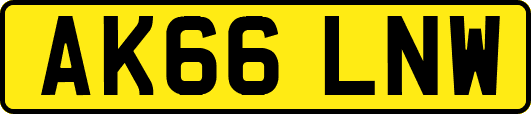 AK66 LNW